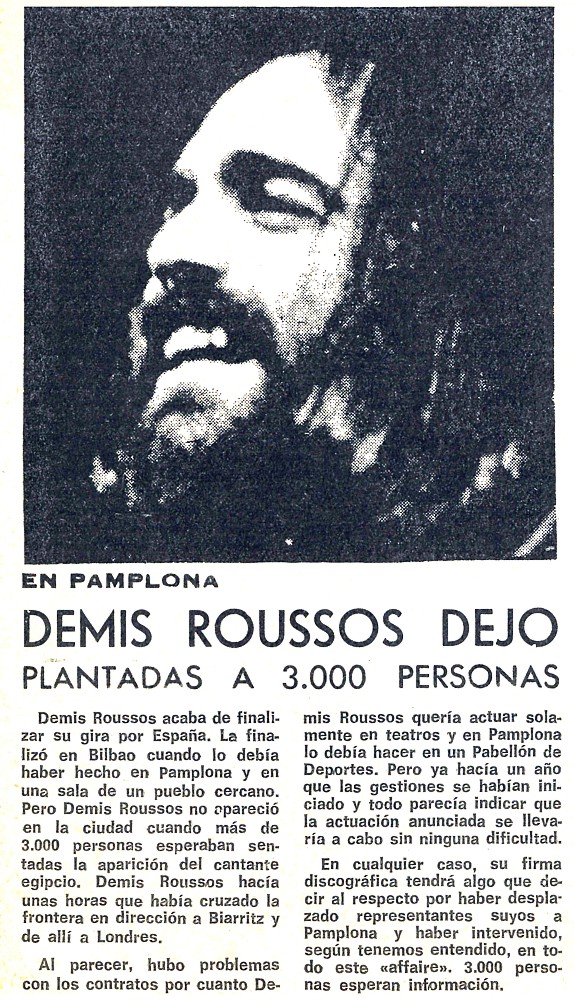 EN PAMPLONA

DEMIS ROUSSOS DEJO

PLANTADAS A 3.000 PERSONAS

Demis Roussos acaba de finalizar su gira por España. La finalizó en Bilbao cuando lo debía haber hecho en Pamplona y en una sala de un pueblo cercano. Pero Demis Roussos no apareció en la ciudad cuando más de 3.000 personas esperaban sentadas la aparición del cantante egipcio. Demis Roussos hacía unas horas que había cruzado la frontera en dirección a Biarritz y de allí a Londres.

Al parecer, hubo problemas con los contratos por cuanto Demis Roussos quería actuar solamente en teatros y en Pamplona lo debía hacer en un Pabellón de Deportes. Pero ya hacía un año que las gestiones se habían iniciado y todo parecía indicar que la actuación anunciada se llevaría a cabo sin ninguna dificultad.

En cualquier caso, su firma discográfica tendrá algo que decir al respecto por haber desplazado representantes suyos a Pamplona y haber intervenido, según tenemos entendido, en todo este «affaire». 3.000 personas esperan información.